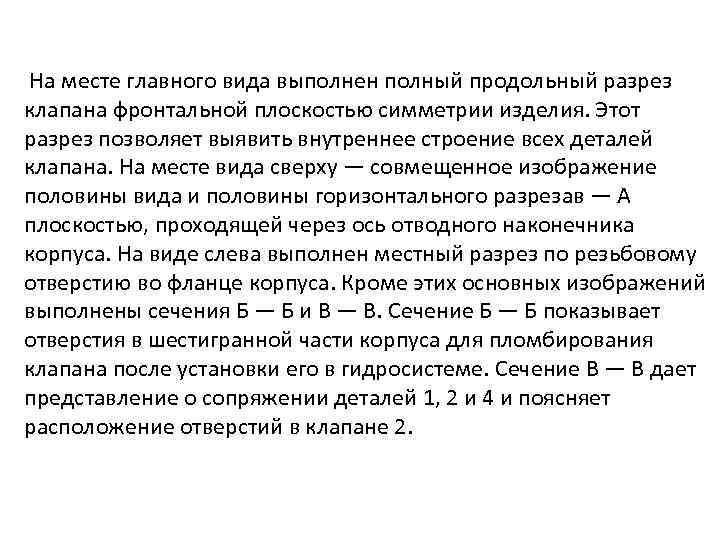 На месте главного вида выполнен полный продольный разрез клапана фронтальной плоскостью симметрии изделия. Этот разрез позволяет выявить внутреннее строение всех деталей клапана. На месте вида сверху — совмещенное изображение половины вида и половины горизонтального разрезав — А плоскостью, проходящей через ось отводного наконечника корпуса. На виде слева выполнен местный разрез по резьбовому отверстию во фланце корпуса. Кроме этих основных изображений выполнены сечения Б — Б и В — В. Сечение Б — Б показывает отверстия в шестигранной части корпуса для пломбирования клапана после установки его в гидросистеме. Сечение В — В дает представление о сопряжении деталей 1, 2 и 4 и поясняет расположение отверстий в клапане 2.